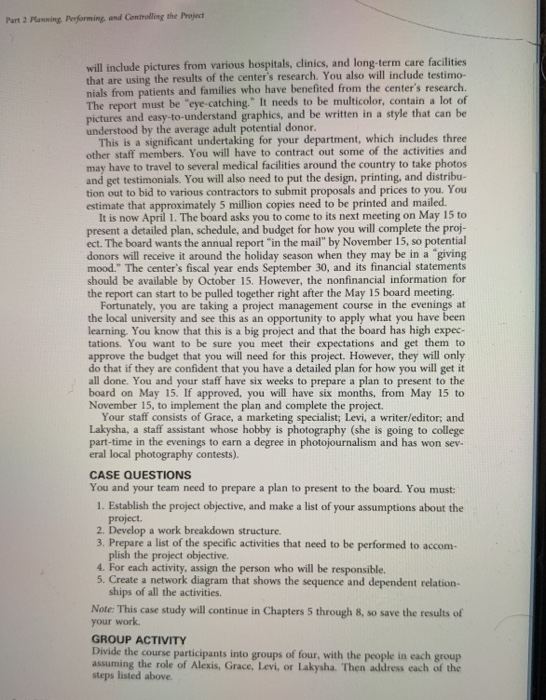 Part 2 Planning, Performing, and Controlling the Project

will include pictures from various hospitals, clinics, and long-term care facilities that are using the results of the center's research. You also will include testimonials from patients and families who have benefited from the center's research. The report must be "eye-catching." It needs to be multicolor, contain a lot of pictures and easy-to-understand graphics, and be written in a style that can be understood by the average adult potential donor.

This is a significant undertaking for your department, which includes three other staff members. You will have to contract out some of the activities and may have to travel to several medical facilities around the country to take photos and get testimonials. You will also need to put the design, printing, and distribution out to bid to various contractors to submit proposals and prices to you. You estimate that approximately 5 million copies need to be printed and mailed.

It is now April 1. The board asks you to come to its next meeting on May 15 to present a detailed plan, schedule, and budget for how you will complete the project. The board wants the annual report "in the mail" by November 15, so potential donors will receive it around the holiday season when they may be in a "giving mood." The center's fiscal year ends September 30, and its financial statements should be available by October 15. However, the nonfinancial information for the report can start to be pulled together right after the May 15 board meeting.

Fortunately, you are taking a project management course in the evenings at the local university and see this as an opportunity to apply what you have been learning. You know that this is a big project and that the board has high expectations. You want to be sure you meet their expectations and get them to approve the budget that you will need for this project. However, they will only do that if they are confident that you have a detailed plan for how you will get it all done. You and your staff have six weeks to prepare a plan to present to the board on May 15. If approved, you will have six months, from May 15 to November 15, to implement the plan and complete the project.

Your staff consists of Grace, a marketing specialist; Levi, a writer/editor; and Lakysha, a staff assistant whose hobby is photography (she is going to college part-time in the evenings to earn a degree in photojournalism and has won several local photography contests).

CASE QUESTIONS
You and your team need to prepare a plan to present to the board. You must:

1. Establish the project objective, and make a list of your assumptions about the project.
2. Develop a work breakdown structure.
3. Prepare a list of the specific activities that need to be performed to accomplish the project objective.
4. For each activity, assign the person who will be responsible.
5. Create a network diagram that shows the sequence and dependent relationships of all the activities.

Note: This case study will continue in Chapters 5 through 8, so save the results of your work.

GROUP ACTIVITY
Divide the course participants into groups of four, with the people in each group assuming the role of Alexis, Grace, Levi, or Lakysha. Then address each of the steps listed above.